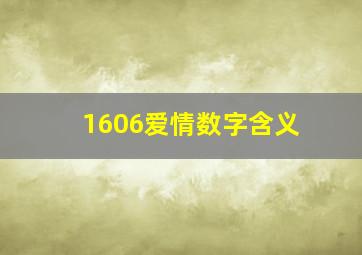 1606爱情数字含义